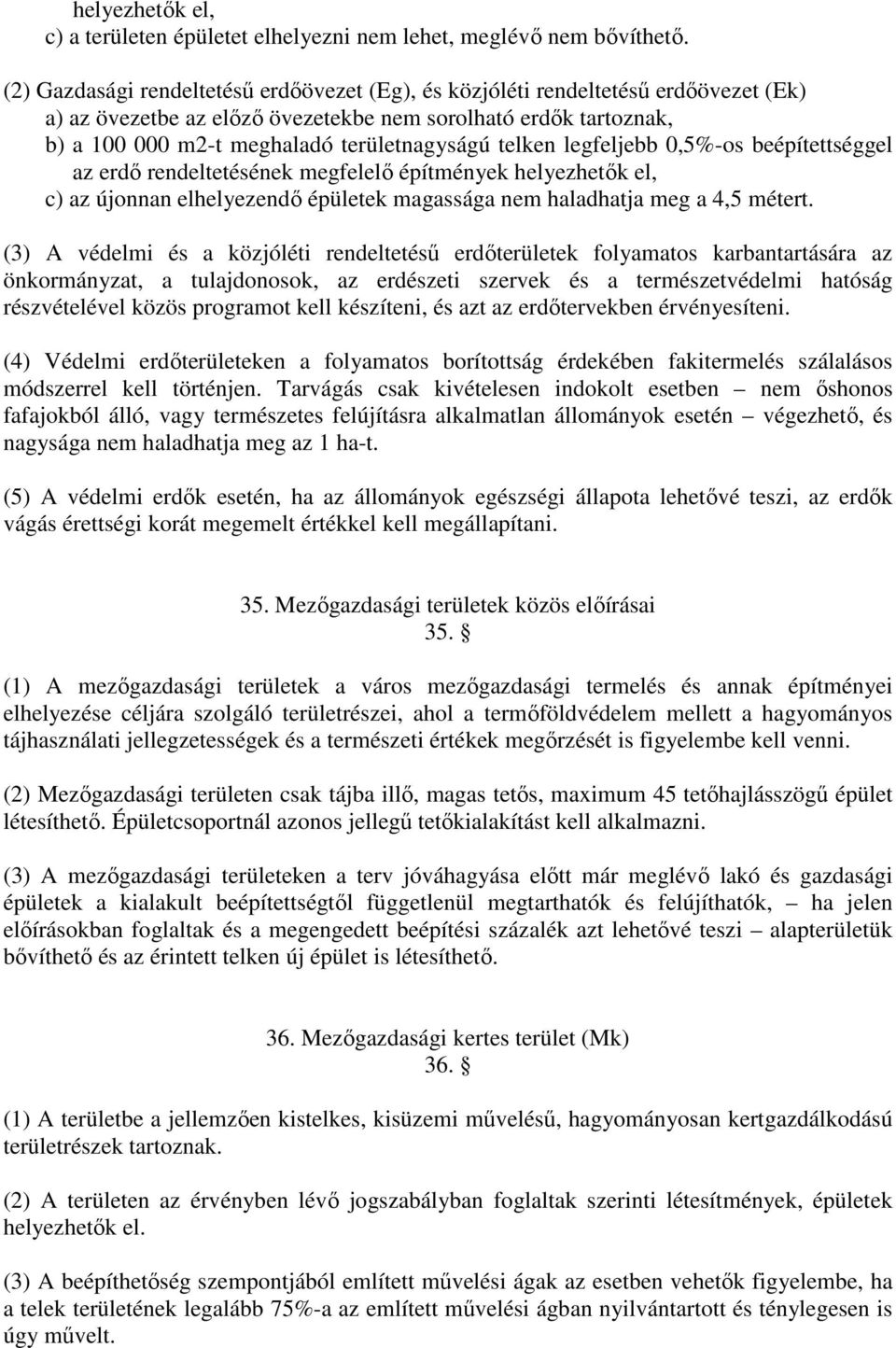 helyezhetők el,
c) a területen épületet elhelyezni nem lehet, meglévő nem bővíthető.

(2) Gazdasági rendeltetésű erdőövezet (Eg), és közjóléti rendeltetésű erdőövezet (Ek)
a) az övezetbe az előző övezetekbe nem sorolható erdők tartoznak,
b) a 100 000 m2-t meghaladó területnagyságú telken legfeljebb 0,5%-os beépítettséggel az erdő rendeltetésének megfelelő építmények helyezhetők el,
c) az újonnan elhelyezendő épületek magassága nem haladhatja meg a 4,5 métert.

(3) A védelmi és a közjóléti rendeltetésű erdőterületek folyamatos karbantartására az önkormányzat, a tulajdonosok, az erdészeti szervek és a természetvédelmi hatóság részvételével közös programot kell készíteni, és azt az erdőtervekben érvényesíteni.

(4) Védelmi erdőterületeken a folyamatos borítottság érdekében fakitermelés szálalásos módszerrel kell történjen. Tarvágás csak kivételesen indokolt esetben – nem őshonos fafajokból álló, vagy természetes felújításra alkalmatlan állományok esetén – végezhető, és nagysága nem haladhatja meg az 1 ha-t.

(5) A védelmi erdők esetén, ha az állományok egészségi állapota lehetővé teszi, az erdők vágás érettségi korát megemelt értékkel kell megállapítani.

35. Mezőgazdasági területek közös előírásai
35. §

(1) A mezőgazdasági területek a város mezőgazdasági termelés és annak építményei elhelyezése céljára szolgáló területrészei, ahol a termőföldvédelem mellett a hagyományos tájhasználati jellegzetességek és a természeti értékek megőrzését is figyelembe kell venni.

(2) Mezőgazdasági területen csak tájba illő, magas tetős, maximum 45 tetőhajlásszögű épület létesíthető. Épületcsoportnál azonos jellegű tetőkialakítást kell alkalmazni.

(3) A mezőgazdasági területeken a terv jóváhagyása előtt már meglévő lakó és gazdasági épületek a kialakult beépítettségtől függetlenül megtarthatók és felújíthatók, – ha jelen előírásokban foglaltak és a megengedett beépítési százalék azt lehetővé teszi – alapterületük bővíthető és az érintett telken új épület is létesíthető.

36. Mezőgazdasági kertes terület (Mk)
36. §

(1) A területbe a jellemzően kistelkes, kisüzemi művelésű, hagyományosan kertgazdálkodású területrészek tartoznak.

(2) A területen az érvényben lévő jogszabályban foglaltak szerinti létesítmények, épületek helyezhetők el.

(3) A beépíthetőség szempontjából említett művelési ágak az esetben vehetők figyelembe, ha a telek területének legalább 75%-a az említett művelési ágban nyilvántartott és ténylegesen is úgy művelt.